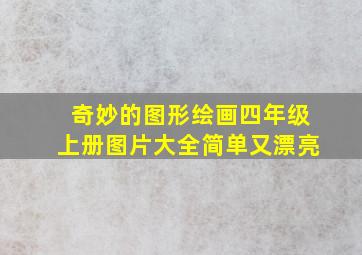 奇妙的图形绘画四年级上册图片大全简单又漂亮